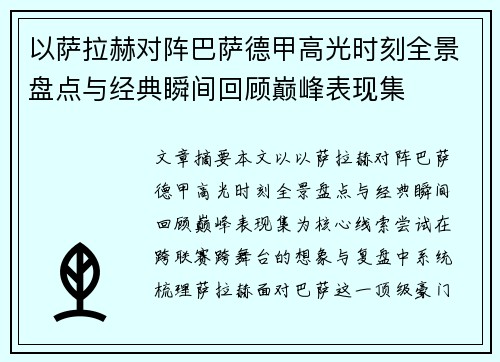 以萨拉赫对阵巴萨德甲高光时刻全景盘点与经典瞬间回顾巅峰表现集

文章摘要本文以以萨拉赫对阵巴萨德甲高光时刻全景盘点与经典瞬间回顾巅峰表现集为核心线索尝试在跨联赛跨舞台的想象与复盘中系统梳理萨拉赫面对巴萨这一顶级豪门